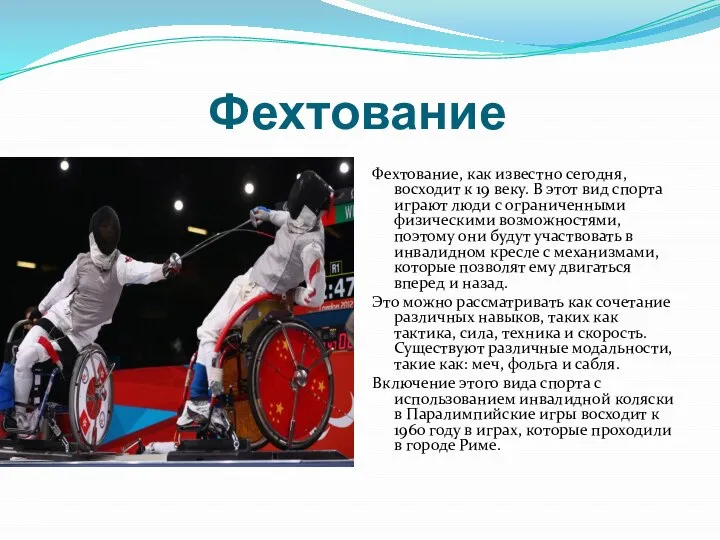 Фехтование

Фехтование, как известно сегодня, восходит к 19 веку. В этот вид спорта играют люди с ограниченными физическими возможностями, поэтому они будут участвовать в инвалидном кресле с механизмами, которые позволят ему двигаться вперед и назад.

Это можно рассматривать как сочетание различных навыков, таких как тактика, сила, техника и скорость. Существуют различные модальности, такие как: меч, фольга и сабля.

Включение этого вида спорта с использованием инвалидной коляски в Паралимпийские игры восходит к 1960 году в играх, которые проходили в городе Риме.

R1
:47
London 2012